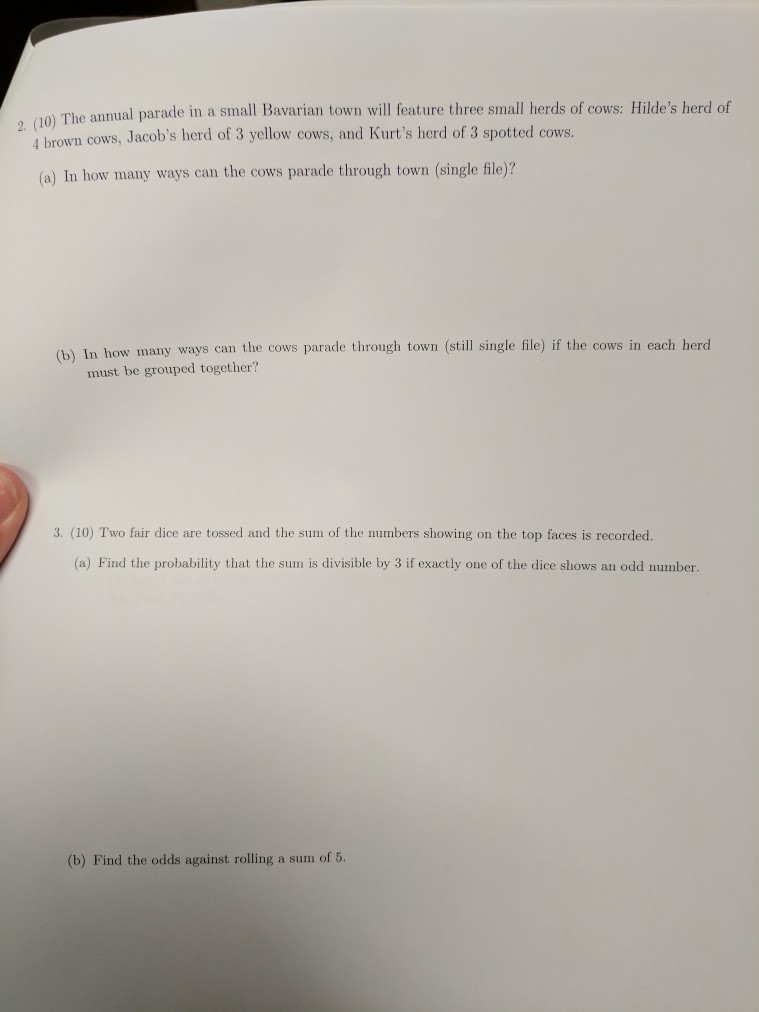 2. (10) The annual parade in a small Bavarian town will feature three small herds of cows: Hilde's herd of 4 brown cows, Jacob's herd of 3 yellow cows, and Kurt's herd of 3 spotted cows.

(a) In how many ways can the cows parade through town (single file)?

(b) In how many ways can the cows parade through town (still single file) if the cows in each herd must be grouped together?

3. (10) Two fair dice are tossed and the sum of the numbers showing on the top faces is recorded.

(a) Find the probability that the sum is divisible by 3 if exactly one of the dice shows an odd number.

(b) Find the odds against rolling a sum of 5.